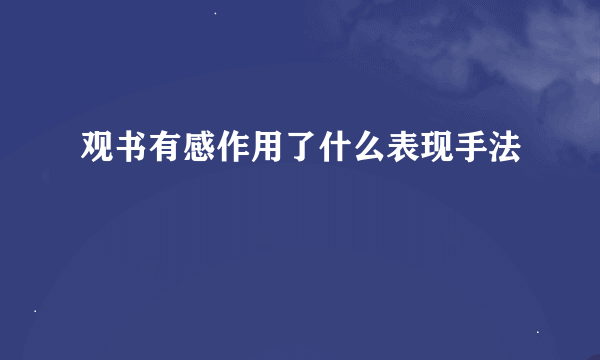 观书有感作用了什么表现手法